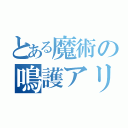 とある魔術の
鳴護アリ